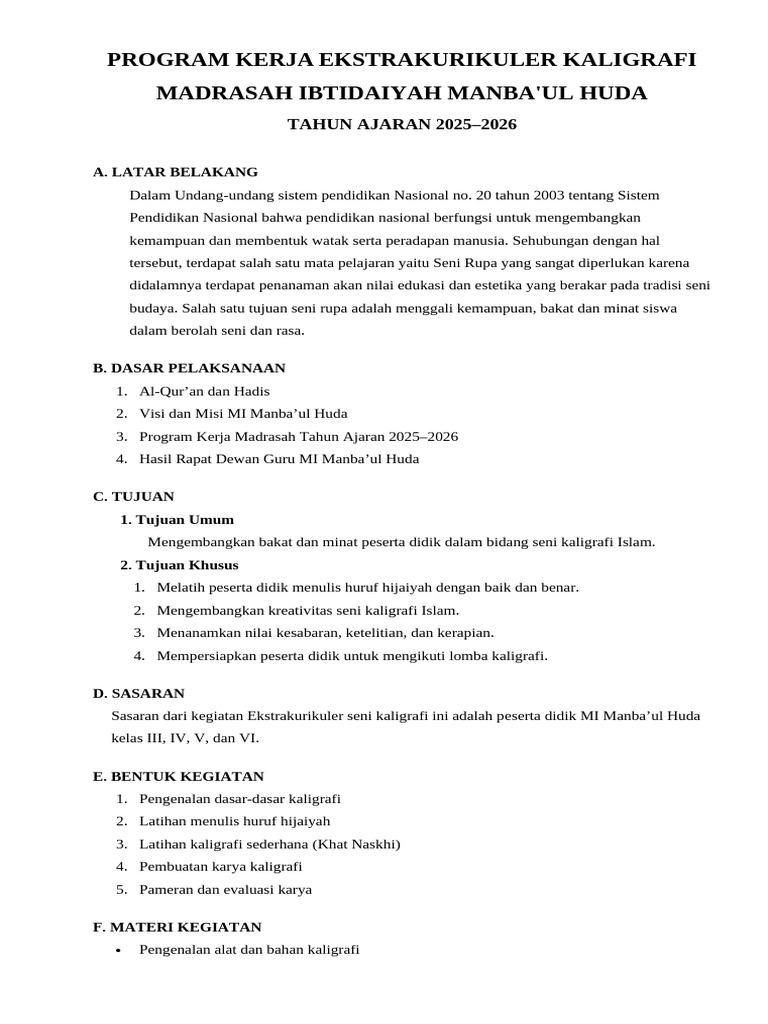 PROGRAM KERJA EKSTRAKURIKULER KALIGRAFI
MADRASAH IBTIDAIYAH MANBA'UL HUDA
TAHUN AJARAN 2025–2026

A. LATAR BELAKANG
Dalam Undang-undang sistem pendidikan Nasional no. 20 tahun 2003 tentang Sistem Pendidikan Nasional bahwa pendidikan nasional berfungsi untuk mengembangkan kemampuan dan membentuk watak serta peradapan manusia. Sehubungan dengan hal tersebut, terdapat salah satu mata pelajaran yaitu Seni Rupa yang sangat diperlukan karena didalamnya terdapat penanaman akan nilai edukasi dan estetika yang berakar pada tradisi seni budaya. Salah satu tujuan seni rupa adalah menggali kemampuan, bakat dan minat siswa dalam berolah seni dan rasa.

B. DASAR PELAKSANAAN
1. Al-Qur’an dan Hadis
2. Visi dan Misi MI Manba’ul Huda
3. Program Kerja Madrasah Tahun Ajaran 2025–2026
4. Hasil Rapat Dewan Guru MI Manba’ul Huda

C. TUJUAN
1. Tujuan Umum
Mengembangkan bakat dan minat peserta didik dalam bidang seni kaligrafi Islam.
2. Tujuan Khusus
1. Melatih peserta didik menulis huruf hijaiyah dengan baik dan benar.
2. Mengembangkan kreativitas seni kaligrafi Islam.
3. Menanamkan nilai kesabaran, ketelitian, dan kerapian.
4. Mempersiapkan peserta didik untuk mengikuti lomba kaligrafi.

D. SASARAN
Sasaran dari kegiatan Ekstrakurikuler seni kaligrafi ini adalah peserta didik MI Manba’ul Huda kelas III, IV, V, dan VI.

E. BENTUK KEGIATAN
1. Pengenalan dasar-dasar kaligrafi
2. Latihan menulis huruf hijaiyah
3. Latihan kaligrafi sederhana (Khat Naskhi)
4. Pembuatan karya kaligrafi
5. Pameran dan evaluasi karya

F. MATERI KEGIATAN
• Pengenalan alat dan bahan kaligrafi